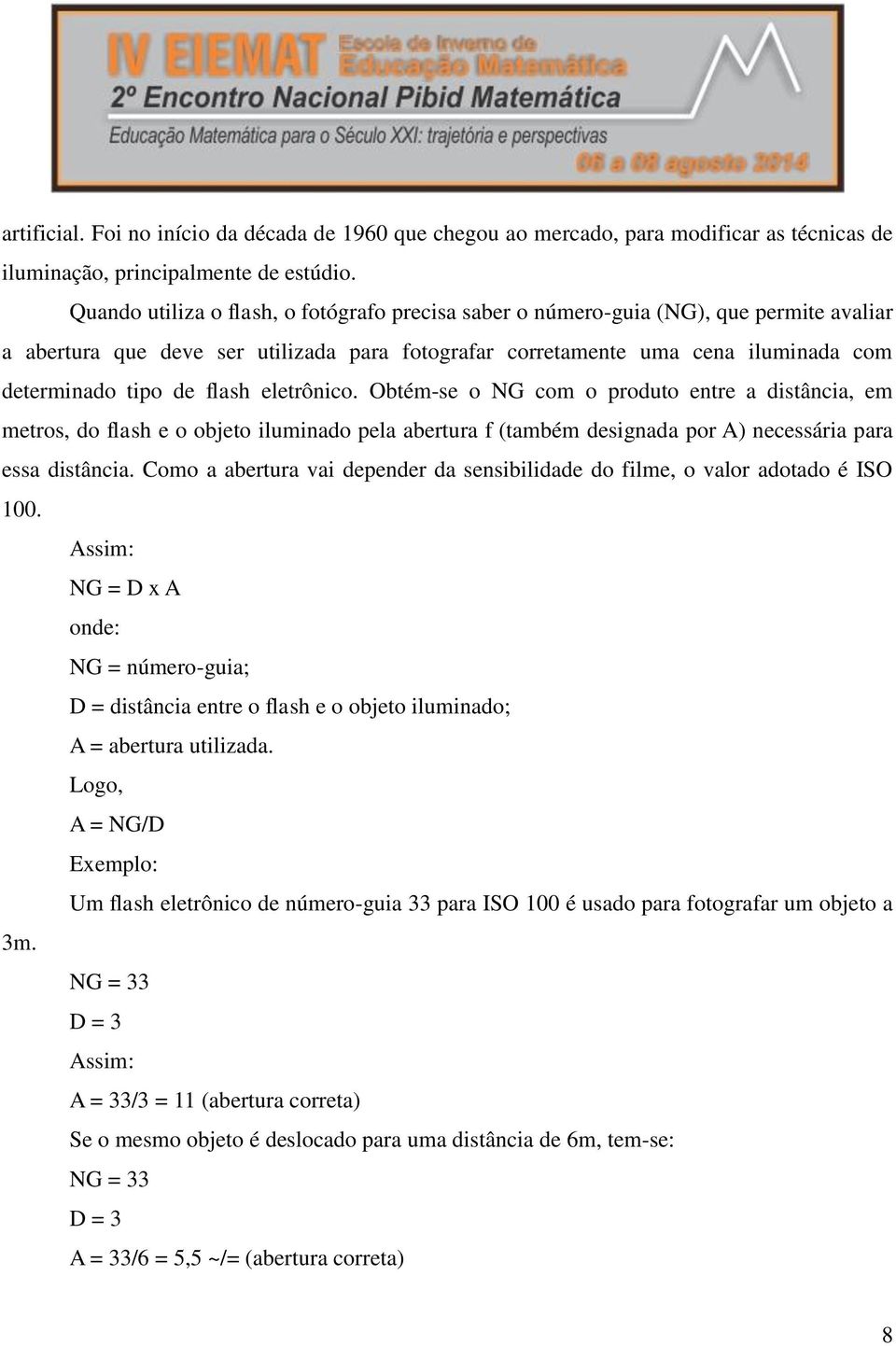 IV EIEMAT Escola de Inverno de Educação Matemática
2º Encontro Nacional Pibid Matemática
Educação Matemática para o Século XXI: trajetória e perspectivas
06 a 08 agosto 2014

artificial. Foi no início da década de 1960 que chegou ao mercado, para modificar as técnicas de iluminação, principalmente de estúdio.

Quando utiliza o flash, o fotógrafo precisa saber o número-guia (NG), que permite avaliar a abertura que deve ser utilizada para fotografar corretamente uma cena iluminada com determinado tipo de flash eletrônico. Obtém-se o NG com o produto entre a distância, em metros, do flash e o objeto iluminado pela abertura f (também designada por A) necessária para essa distância. Como a abertura vai depender da sensibilidade do filme, o valor adotado é ISO 100.

Assim:

NG = D x A

onde:

NG = número-guia;

D = distância entre o flash e o objeto iluminado;

A = abertura utilizada.

Logo,

A = NG/D

Exemplo:

Um flash eletrônico de número-guia 33 para ISO 100 é usado para fotografar um objeto a 3m.

NG = 33

D = 3

Assim:

A = 33/3 = 11 (abertura correta)

Se o mesmo objeto é deslocado para uma distância de 6m, tem-se:

NG = 33

D = 3

A = 33/6 = 5,5 ~/= (abertura correta)

8